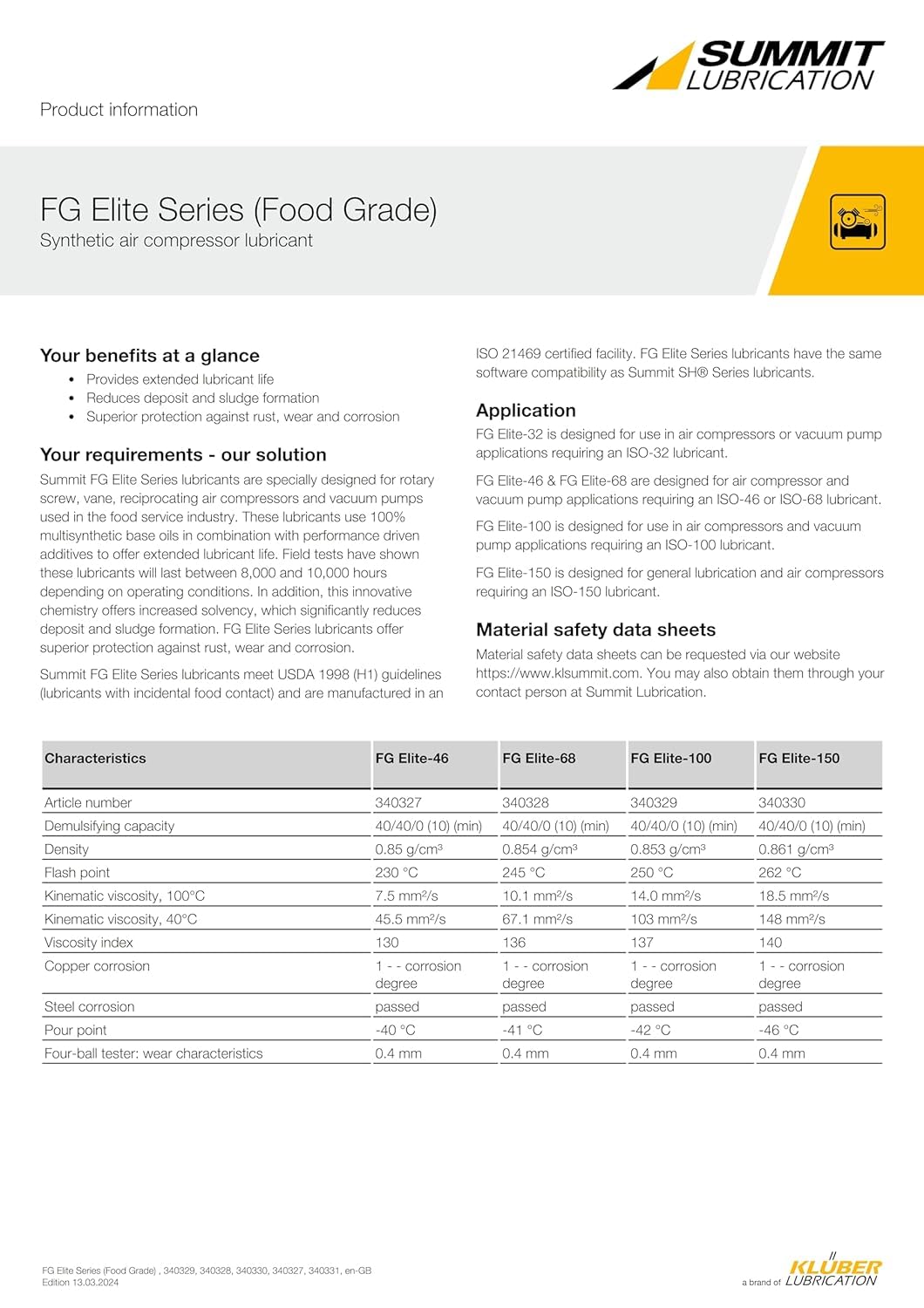 SUMMIT LUBRICATION

Product information

FG Elite Series (Food Grade)
Synthetic air compressor lubricant

Your benefits at a glance
- Provides extended lubricant life
- Reduces deposit and sludge formation
- Superior protection against rust, wear and corrosion

Your requirements - our solution
Summit FG Elite Series lubricants are specially designed for rotary screw, vane, reciprocating air compressors and vacuum pumps used in the food service industry. These lubricants use 100% multisynthetic base oils in combination with performance driven additives to offer extended lubricant life. Field tests have shown these lubricants will last between 8,000 and 10,000 hours depending on operating conditions. In addition, this innovative chemistry offers increased solvency, which significantly reduces deposit and sludge formation. FG Elite Series lubricants offer superior protection against rust, wear and corrosion.

Summit FG Elite Series lubricants meet USDA 1998 (H1) guidelines (lubricants with incidental food contact) and are manufactured in an ISO 21469 certified facility. FG Elite Series lubricants have the same software compatibility as Summit SH® Series lubricants.

Application
FG Elite-32 is designed for use in air compressors or vacuum pump applications requiring an ISO-32 lubricant.

FG Elite-46 & FG Elite-68 are designed for air compressor and vacuum pump applications requiring an ISO-46 or ISO-68 lubricant.

FG Elite-100 is designed for use in air compressors and vacuum pump applications requiring an ISO-100 lubricant.

FG Elite-150 is designed for general lubrication and air compressors requiring an ISO-150 lubricant.

Material safety data sheets
Material safety data sheets can be requested via our website https://www.klsummit.com. You may also obtain them through your contact person at Summit Lubrication.

| Characteristics | FG Elite-46 | FG Elite-68 | FG Elite-100 | FG Elite-150 |
|---|---|---|---|---|
| Article number | 340327 | 340328 | 340329 | 340330 |
| Demulsifying capacity | 40/40/0 (10) (min) | 40/40/0 (10) (min) | 40/40/0 (10) (min) | 40/40/0 (10) (min) |
| Density | 0.85 g/cm³ | 0.854 g/cm³ | 0.853 g/cm³ | 0.861 g/cm³ |
| Flash point | 230 °C | 245 °C | 250 °C | 262 °C |
| Kinematic viscosity, 100°C | 7.5 mm²/s | 10.1 mm²/s | 14.0 mm²/s | 18.5 mm²/s |
| Kinematic viscosity, 40°C | 45.5 mm²/s | 67.1 mm²/s | 103 mm²/s | 148 mm²/s |
| Viscosity index | 130 | 136 | 137 | 140 |
| Copper corrosion | 1 - - corrosion degree | 1 - - corrosion degree | 1 - - corrosion degree | 1 - - corrosion degree |
| Steel corrosion | passed | passed | passed | passed |
| Pour point | -40 °C | -41 °C | -42 °C | -46 °C |
| Four-ball tester: wear characteristics | 0.4 mm | 0.4 mm | 0.4 mm | 0.4 mm |

FG Elite Series (Food Grade) , 340329, 340328, 340330, 340327, 340331, en-GB
Edition 13.03.2024

a brand of KLÜBER LUBRICATION